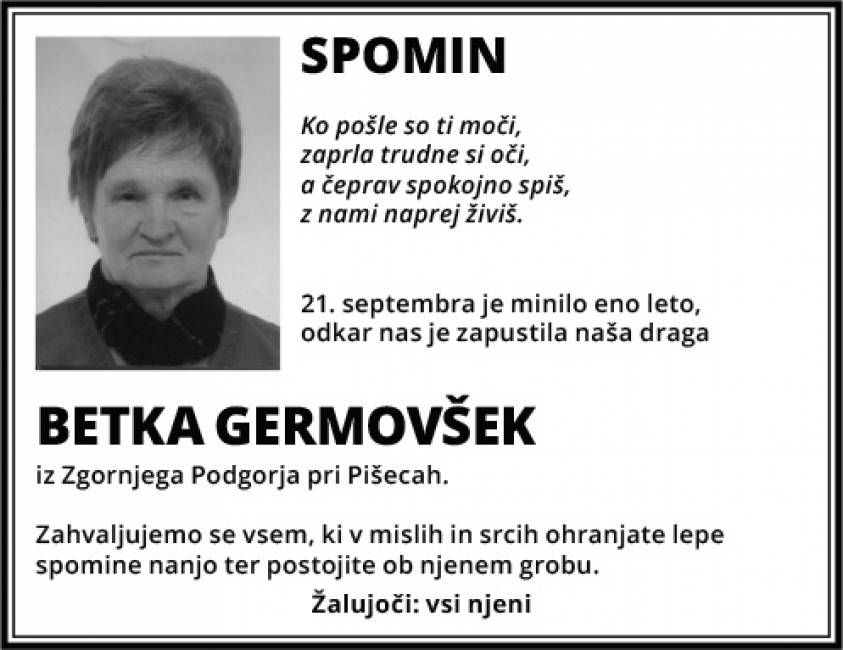 SPOMIN

Ko pošle so ti moči,
zaprla trudne si oči,
a čeprav spokojno spiš,
z nami naprej živiš.

21. septembra je minilo eno leto, odkar nas je zapustila naša draga

BETKA GERMOVŠEK

iz Zgornjega Podgorja pri Pišecah.

Zahvaljujemo se vsem, ki v mislih in srcih ohranjate lepe spomine nanjo ter postojite ob njenem grobu.

Žalujoči: vsi njeni